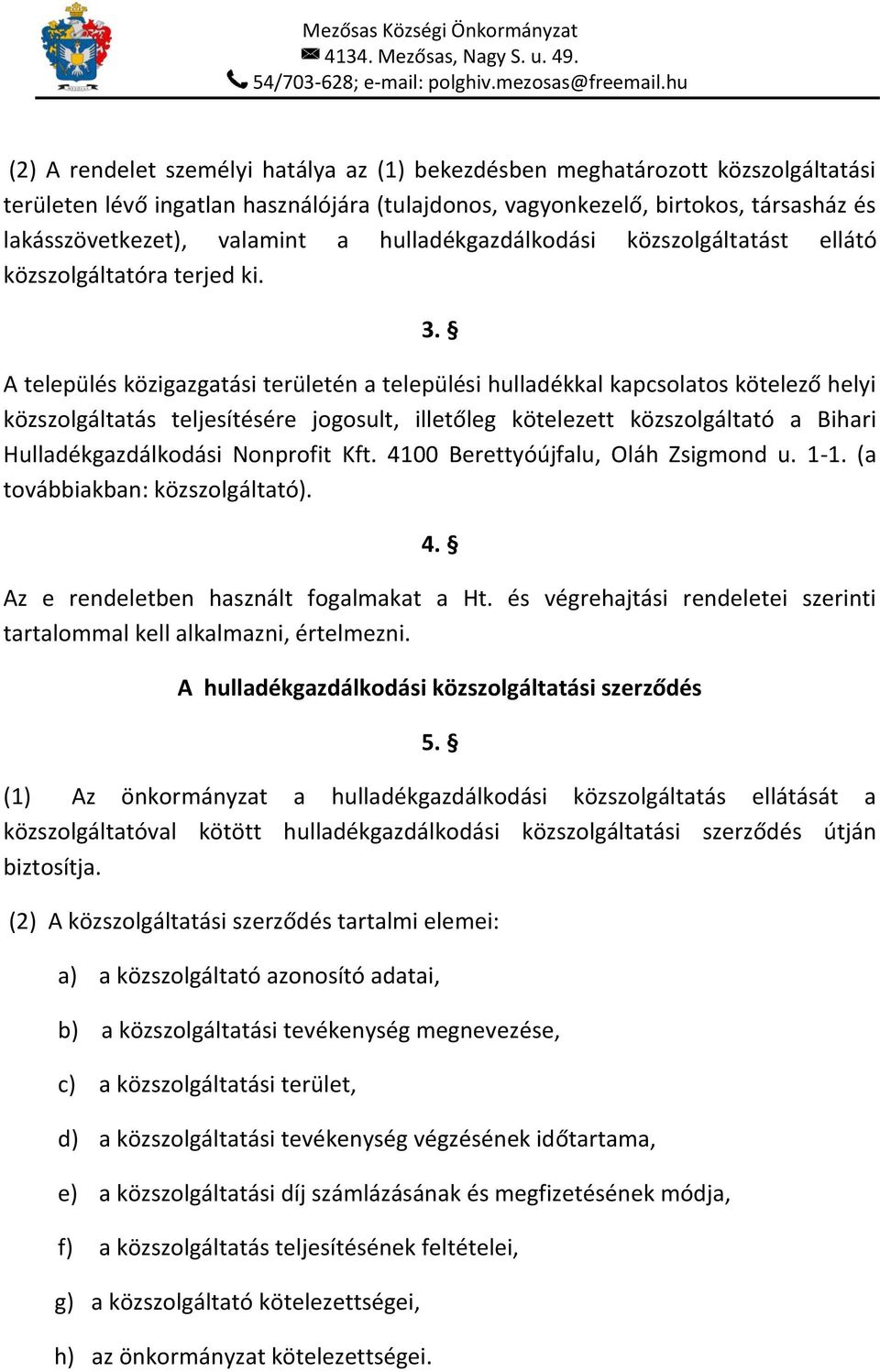 Mezősas Községi Önkormányzat
4134. Mezősas, Nagy S. u. 49.
54/703-628; e-mail: polghiv.mezosas@freemail.hu

(2) A rendelet személyi hatálya az (1) bekezdésben meghatározott közszolgáltatási területen lévő ingatlan használójára (tulajdonos, vagyonkezelő, birtokos, társasház és lakásszövetkezet), valamint a hulladékgazdálkodási közszolgáltatást ellátó közszolgáltatóra terjed ki.

3. §

A település közigazgatási területén a települési hulladékkal kapcsolatos kötelező helyi közszolgáltatás teljesítésére jogosult, illetőleg kötelezett közszolgáltató a Bihari Hulladékgazdálkodási Nonprofit Kft. 4100 Berettyóújfalu, Oláh Zsigmond u. 1-1. (a továbbiakban: közszolgáltató).

4. §

Az e rendeletben használt fogalmakat a Ht. és végrehajtási rendeletei szerinti tartalommal kell alkalmazni, értelmezni.

A hulladékgazdálkodási közszolgáltatási szerződés

5. §

(1) Az önkormányzat a hulladékgazdálkodási közszolgáltatás ellátását a közszolgáltatóval kötött hulladékgazdálkodási közszolgáltatási szerződés útján biztosítja.

(2) A közszolgáltatási szerződés tartalmi elemei:

a) a közszolgáltató azonosító adatai,

b) a közszolgáltatási tevékenység megnevezése,

c) a közszolgáltatási terület,

d) a közszolgáltatási tevékenység végzésének időtartama,

e) a közszolgáltatási díj számlázásának és megfizetésének módja,

f) a közszolgáltatás teljesítésének feltételei,

g) a közszolgáltató kötelezettségei,

h) az önkormányzat kötelezettségei.